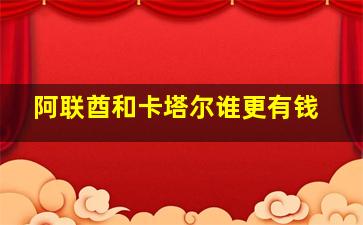 阿联酋和卡塔尔谁更有钱